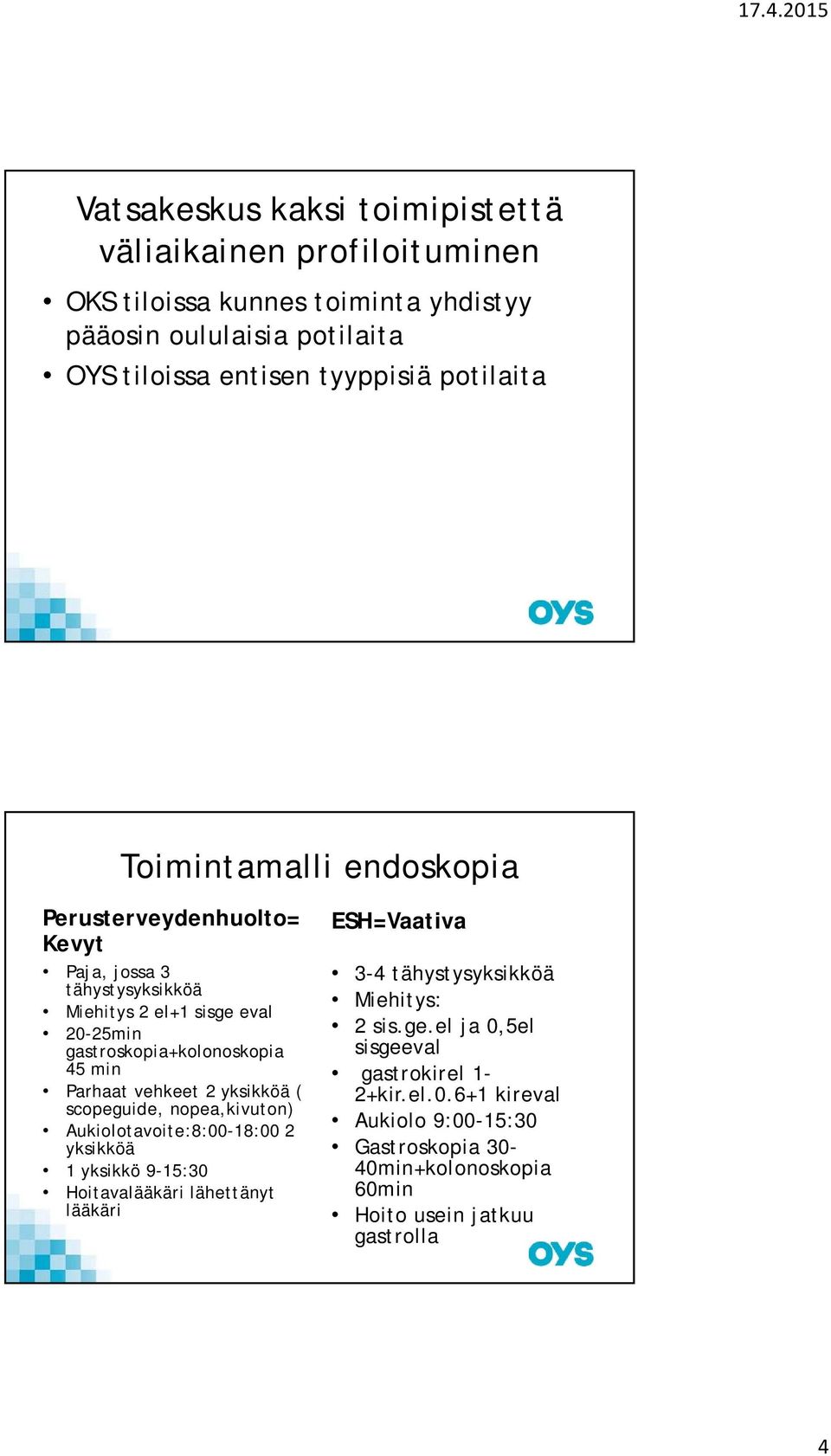 17.4.2015

Vatsakeskus kaksi toimipistettä väliaikainen profiloituminen

• OKS tiloissa kunnes toiminta yhdistyy pääosin oululaisia potilaita
• OYS tiloissa entisen tyyppisiä potilaita

OYS

Toimintamalli endoskopia

Perusterveydenhuolto= Kevyt

• Paja, jossa 3 tähystysyksikköä
• Miehitys 2 el+1 sisge eval
• 20-25min gastroskopia+kolonoskopia 45 min
• Parhaat vehkeet 2 yksikköä ( scopeguide, nopea,kivuton)
• Aukiolotavoite:8:00-18:00 2 yksikköä
• 1 yksikkö 9-15:30
• Hoitavalääkäri lähettänyt lääkäri

ESH=Vaativa

• 3-4 tähystysyksikköä
• Miehitys:
• 2 sis.ge.el ja 0,5el sisgeeval
• gastrokirel 1-2+kir.el.0.6+1 kireval
• Aukiolo 9:00-15:30
• Gastroskopia 30-40min+kolonoskopia 60min
• Hoito usein jatkuu gastrolla

OYS

4